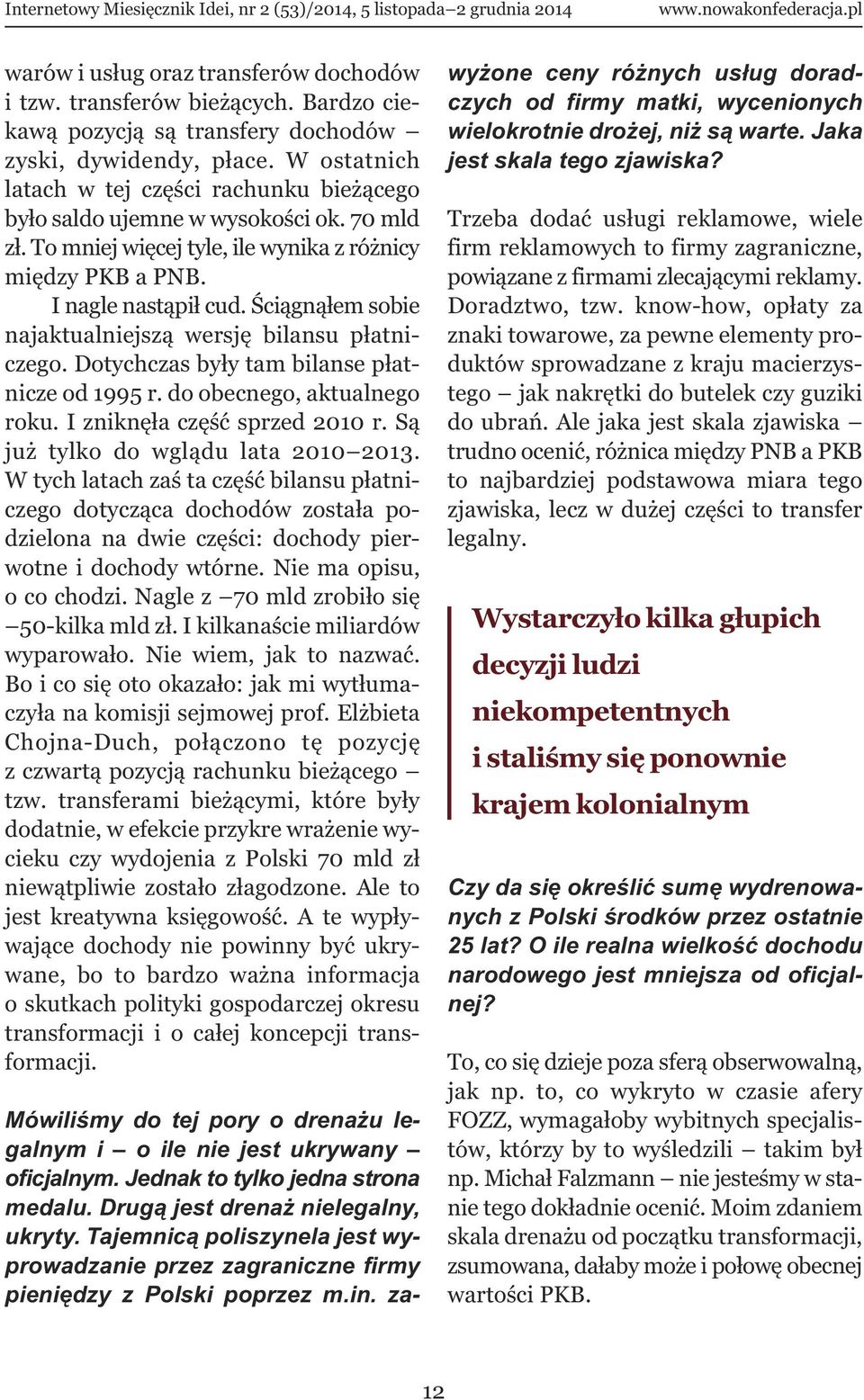 Internetowy Miesięcznik Idei, nr 2 (53)/2014, 5 listopada–2 grudnia 2014 www.nowakonfederacja.pl

warów i usług oraz transferów dochodów i tzw. transferów bieżących. Bardzo ciekawą pozycją są transfery dochodów – zyski, dywidendy, płace. W ostatnich latach w tej części rachunku bieżącego było saldo ujemne w wysokości ok. 70 mld zł. To mniej więcej tyle, ile wynika z różnicy między PKB a PNB.

I nagle nastąpił cud. Ściągnąłem sobie najaktualniejszą wersję bilansu płatniczego. Dotychczas były tam bilanse płatnicze od 1995 r. do obecnego, aktualnego roku. I zniknęła część sprzed 2010 r. Są już tylko do wglądu lata 2010–2013. W tych latach zaś ta część bilansu płatniczego dotycząca dochodów została podzielona na dwie części: dochody pierwotne i dochody wtórne. Nie ma opisu, o co chodzi. Nagle z –70 mld zrobiło się –50-kilka mld zł. I kilkanaście miliardów wyparowało. Nie wiem, jak to nazwać. Bo i co się oto okazało: jak mi wytłumaczyła na komisji sejmowej prof. Elżbieta Chojna-Duch, połączono tę pozycję z czwartą pozycją rachunku bieżącego – tzw. transferami bieżącymi, które były dodatnie, w efekcie przykre wrażenie wycieku czy wydojenia z Polski 70 mld zł niewątpliwie zostało złagodzone. Ale to jest kreatywna księgowość. A te wypływające dochody nie powinny być ukrywane, bo to bardzo ważna informacja o skutkach polityki gospodarczej okresu transformacji i o całej koncepcji transformacji.

Mówiliśmy do tej pory o drenażu legalnym i – o ile nie jest ukrywany – oficjalnym. Jednak to tylko jedna strona medalu. Drugą jest drenaż nielegalny, ukryty. Tajemnicą poliszynela jest wyprowadzanie przez zagraniczne firmy pieniędzy z Polski poprzez m.in. zawyżone ceny różnych usług doradczych od firmy matki, wycenionych wielokrotnie drożej, niż są warte. Jaka jest skala tego zjawiska?

Trzeba dodać usługi reklamowe, wiele firm reklamowych to firmy zagraniczne, powiązane z firmami zlecającymi reklamy. Doradztwo, tzw. know-how, opłaty za znaki towarowe, za pewne elementy produktów sprowadzane z kraju macierzystego – jak nakrętki do butelek czy guziki do ubrań. Ale jaka jest skala zjawiska – trudno ocenić, różnica między PNB a PKB to najbardziej podstawowa miara tego zjawiska, lecz w dużej części to transfer legalny.

Wystarczyło kilka głupich decyzji ludzi niekompetentnych i staliśmy się ponownie krajem kolonialnym

Czy da się określić sumę wydrenowanych z Polski środków przez ostatnie 25 lat? O ile realna wielkość dochodu narodowego jest mniejsza od oficjalnej?

To, co się dzieje poza sferą obserwowalną, jak np. to, co wykryto w czasie afery FOZZ, wymagałoby wybitnych specjalistów, którzy by to wyśledzili – takim był np. Michał Falzmann – nie jesteśmy w stanie tego dokładnie ocenić. Moim zdaniem skala drenażu od początku transformacji, zsumowana, dałaby może i połowę obecnej wartości PKB.

12